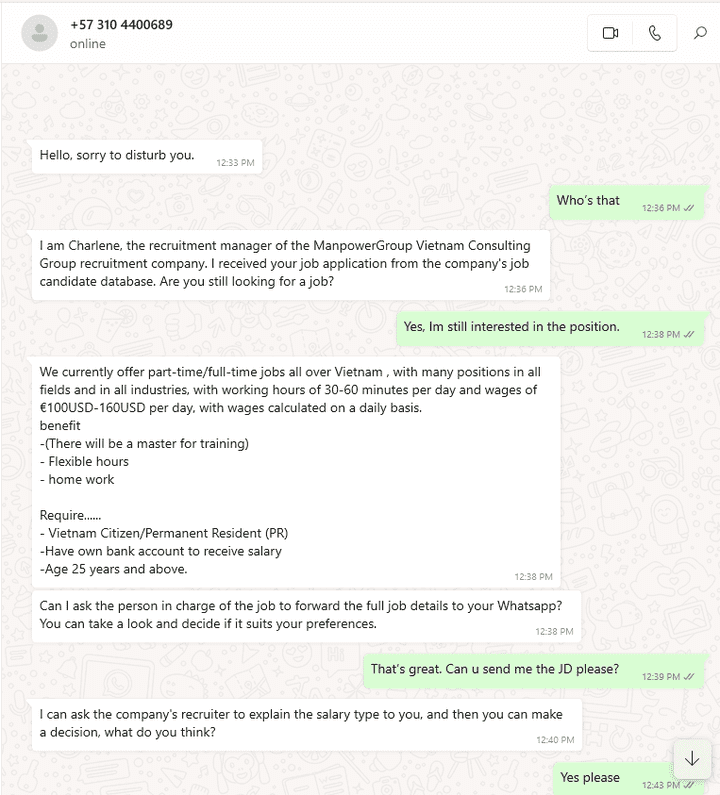 +57 310 4400689
online

Hello, sorry to disturb you. 12:33 PM

Who's that 12:36 PM

I am Charlene, the recruitment manager of the ManpowerGroup Vietnam Consulting Group recruitment company. I received your job application from the company's job candidate database. Are you still looking for a job? 12:36 PM

Yes, Im still interested in the position. 12:38 PM

We currently offer part-time/full-time jobs all over Vietnam , with many positions in all fields and in all industries, with working hours of 30-60 minutes per day and wages of €100USD-160USD per day, with wages calculated on a daily basis.
benefit
-(There will be a master for training)
- Flexible hours
- home work

Require......
- Vietnam Citizen/Permanent Resident (PR)
-Have own bank account to receive salary
-Age 25 years and above. 12:38 PM

Can I ask the person in charge of the job to forward the full job details to your Whatsapp? You can take a look and decide if it suits your preferences. 12:38 PM

That's great. Can u send me the JD please? 12:39 PM

I can ask the company's recruiter to explain the salary type to you, and then you can make a decision, what do you think? 12:40 PM

Yes please 12:43 PM